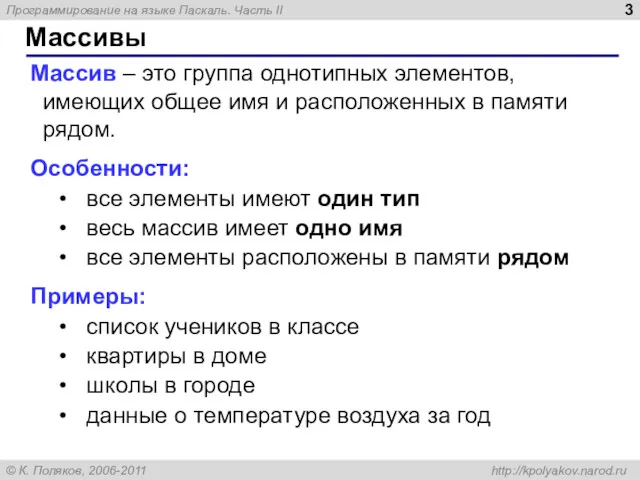 Программирование на языке Паскаль. Часть II

3

Массивы

Массив – это группа однотипных элементов, имеющих общее имя и расположенных в памяти рядом.

Особенности:

• все элементы имеют один тип
• весь массив имеет одно имя
• все элементы расположены в памяти рядом

Примеры:

• список учеников в классе
• квартиры в доме
• школы в городе
• данные о температуре воздуха за год

© К. Поляков, 2006-2011

http://kpolyakov.narod.ru